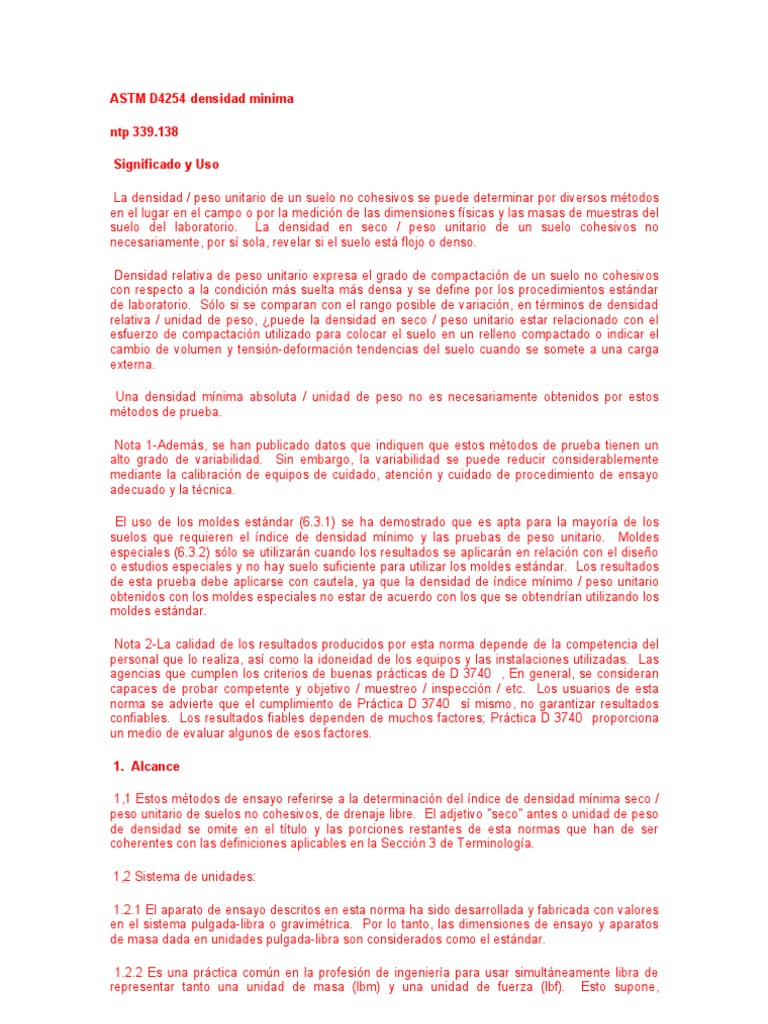 ASTM D4254 densidad minima

ntp 339.138

Significado y Uso

La densidad / peso unitario de un suelo no cohesivos se puede determinar por diversos métodos en el lugar en el campo o por la medición de las dimensiones físicas y las masas de muestras del suelo del laboratorio. La densidad en seco / peso unitario de un suelo cohesivos no necesariamente, por sí sola, revelar si el suelo está flojo o denso.

Densidad relativa de peso unitario expresa el grado de compactación de un suelo no cohesivos con respecto a la condición más suelta más densa y se define por los procedimientos estándar de laboratorio. Sólo si se comparan con el rango posible de variación, en términos de densidad relativa / unidad de peso, ¿puede la densidad en seco / peso unitario estar relacionado con el esfuerzo de compactación utilizado para colocar el suelo en un relleno compactado o indicar el cambio de volumen y tensión-deformación tendencias del suelo cuando se somete a una carga externa.

Una densidad mínima absoluta / unidad de peso no es necesariamente obtenidos por estos métodos de prueba.

Nota 1-Además, se han publicado datos que indiquen que estos métodos de prueba tienen un alto grado de variabilidad. Sin embargo, la variabilidad se puede reducir considerablemente mediante la calibración de equipos de cuidado, atención y cuidado de procedimiento de ensayo adecuado y la técnica.

El uso de los moldes estándar (6.3.1) se ha demostrado que es apta para la mayoría de los suelos que requieren el índice de densidad mínimo y las pruebas de peso unitario. Moldes especiales (6.3.2) sólo se utilizarán cuando los resultados se aplicarán en relación con el diseño o estudios especiales y no hay suelo suficiente para utilizar los moldes estándar. Los resultados de esta prueba debe aplicarse con cautela, ya que la densidad de índice mínimo / peso unitario obtenidos con los moldes especiales no estar de acuerdo con los que se obtendrían utilizando los moldes estándar.

Nota 2-La calidad de los resultados producidos por esta norma depende de la competencia del personal que lo realiza, así como la idoneidad de los equipos y las instalaciones utilizadas. Las agencias que cumplen los criterios de buenas prácticas de D 3740 , En general, se consideran capaces de probar competente y objetivo / muestreo / inspección / etc. Los usuarios de esta norma se advierte que el cumplimiento de Práctica D 3740 sí mismo, no garantizar resultados confiables. Los resultados fiables dependen de muchos factores; Práctica D 3740 proporciona un medio de evaluar algunos de esos factores.

1. Alcance

1,1 Estos métodos de ensayo referirse a la determinación del índice de densidad mínima seco / peso unitario de suelos no cohesivos, de drenaje libre. El adjetivo "seco" antes o unidad de peso de densidad se omite en el título y las porciones restantes de esta normas que han de ser coherentes con las definiciones aplicables en la Sección 3 de Terminología.

1,2 Sistema de unidades:

1.2.1 El aparato de ensayo descritos en esta norma ha sido desarrollada y fabricada con valores en el sistema pulgada-libra o gravimétrica. Por lo tanto, las dimensiones de ensayo y aparatos de masa dada en unidades pulgada-libra son considerados como el estándar.

1.2.2 Es una práctica común en la profesión de ingeniería para usar simultáneamente libra de representar tanto una unidad de masa (lbm) y una unidad de fuerza (lbf). Esto supone,